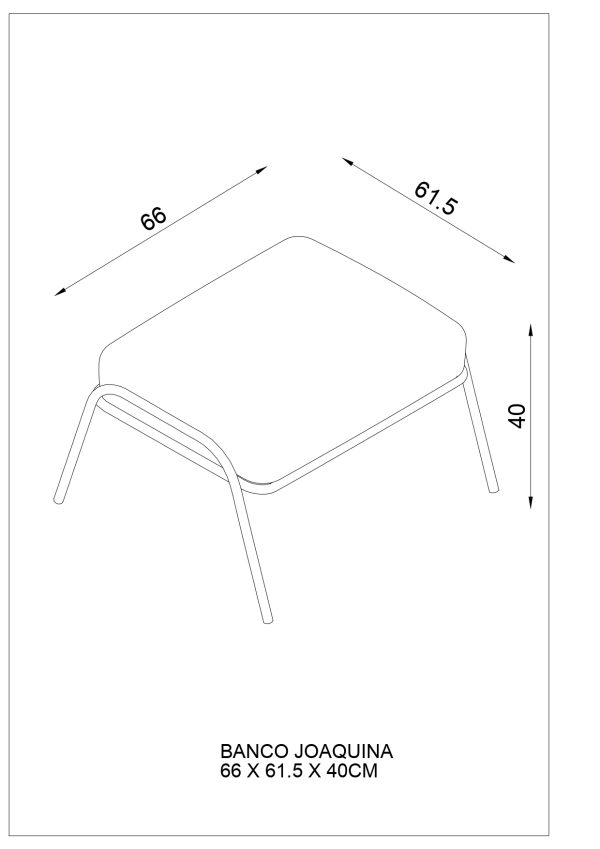 66

61.5

40

BANCO JOAQUINA
66 X 61.5 X 40CM